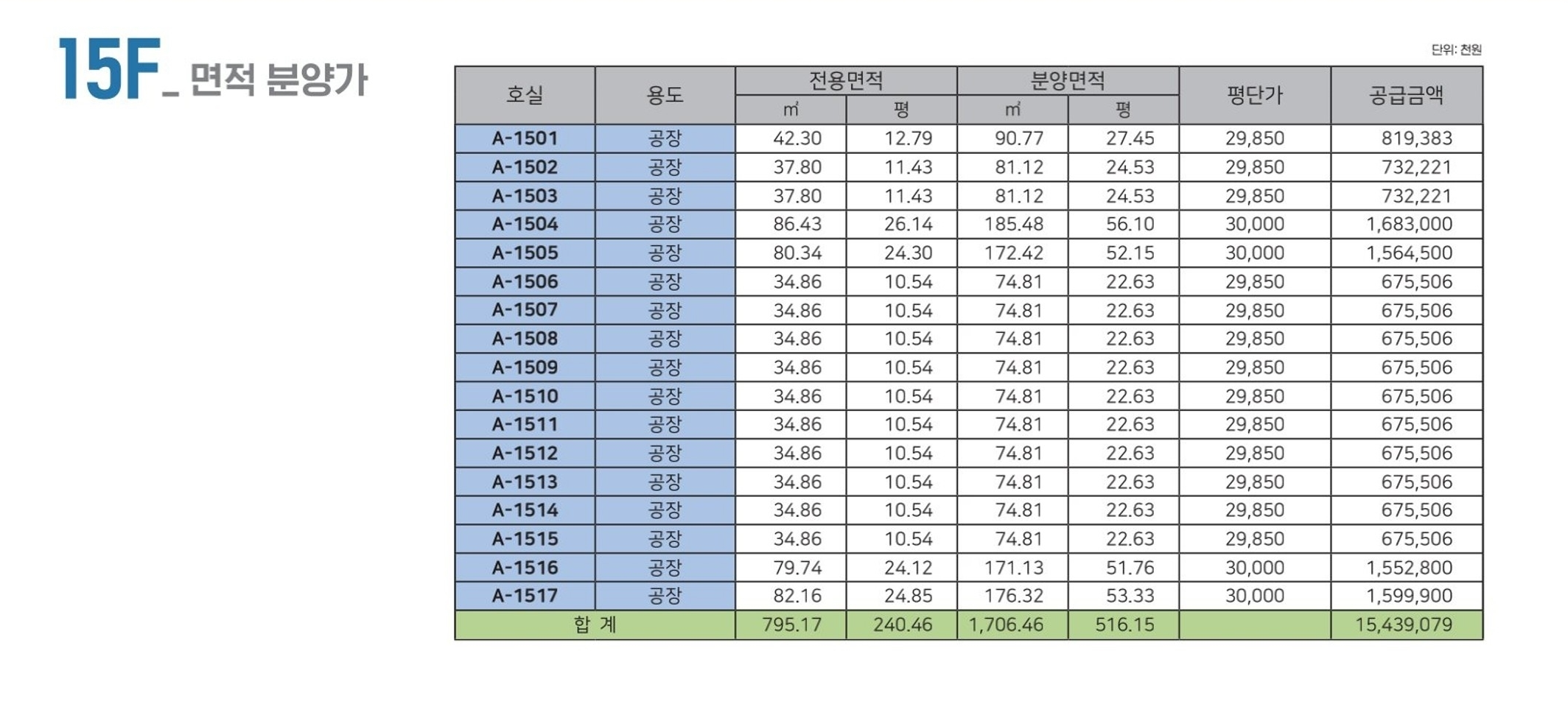 15F_ 면적 분양가

단위: 천원

| 호실 | 용도 | 전용면적 | | 분양면적 | | 평단가 | 공급금액 |
|---|---|---|---|---|---|---|---|
| | | ㎡ | 평 | ㎡ | 평 | | |
| A-1501 | 공장 | 42.30 | 12.79 | 90.77 | 27.45 | 29,850 | 819,383 |
| A-1502 | 공장 | 37.80 | 11.43 | 81.12 | 24.53 | 29,850 | 732,221 |
| A-1503 | 공장 | 37.80 | 11.43 | 81.12 | 24.53 | 29,850 | 732,221 |
| A-1504 | 공장 | 86.43 | 26.14 | 185.48 | 56.10 | 30,000 | 1,683,000 |
| A-1505 | 공장 | 80.34 | 24.30 | 172.42 | 52.15 | 30,000 | 1,564,500 |
| A-1506 | 공장 | 34.86 | 10.54 | 74.81 | 22.63 | 29,850 | 675,506 |
| A-1507 | 공장 | 34.86 | 10.54 | 74.81 | 22.63 | 29,850 | 675,506 |
| A-1508 | 공장 | 34.86 | 10.54 | 74.81 | 22.63 | 29,850 | 675,506 |
| A-1509 | 공장 | 34.86 | 10.54 | 74.81 | 22.63 | 29,850 | 675,506 |
| A-1510 | 공장 | 34.86 | 10.54 | 74.81 | 22.63 | 29,850 | 675,506 |
| A-1511 | 공장 | 34.86 | 10.54 | 74.81 | 22.63 | 29,850 | 675,506 |
| A-1512 | 공장 | 34.86 | 10.54 | 74.81 | 22.63 | 29,850 | 675,506 |
| A-1513 | 공장 | 34.86 | 10.54 | 74.81 | 22.63 | 29,850 | 675,506 |
| A-1514 | 공장 | 34.86 | 10.54 | 74.81 | 22.63 | 29,850 | 675,506 |
| A-1515 | 공장 | 34.86 | 10.54 | 74.81 | 22.63 | 29,850 | 675,506 |
| A-1516 | 공장 | 79.74 | 24.12 | 171.13 | 51.76 | 30,000 | 1,552,800 |
| A-1517 | 공장 | 82.16 | 24.85 | 176.32 | 53.33 | 30,000 | 1,599,900 |
| 합 계 | | 795.17 | 240.46 | 1,706.46 | 516.15 | | 15,439,079 |